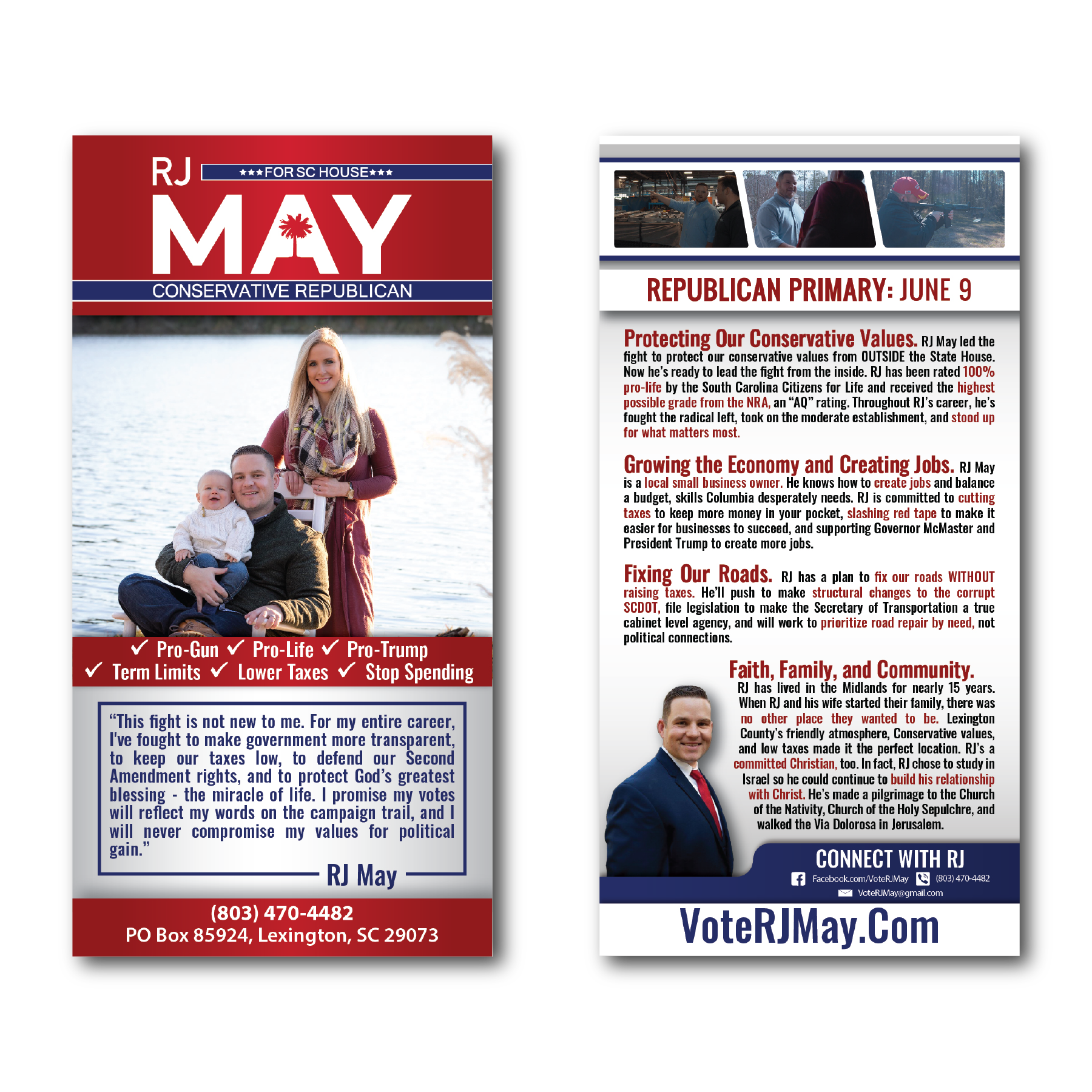 RJ ★★★FOR SC HOUSE★★★

MAY

CONSERVATIVE REPUBLICAN

✓ Pro-Gun ✓ Pro-Life ✓ Pro-Trump
✓ Term Limits ✓ Lower Taxes ✓ Stop Spending

"This fight is not new to me. For my entire career, I've fought to make government more transparent, to keep our taxes low, to defend our Second Amendment rights, and to protect God's greatest blessing - the miracle of life. I promise my votes will reflect my words on the campaign trail, and I will never compromise my values for political gain."

RJ May

(803) 470-4482
PO Box 85924, Lexington, SC 29073

REPUBLICAN PRIMARY: JUNE 9

Protecting Our Conservative Values. RJ May led the fight to protect our conservative values from OUTSIDE the State House. Now he's ready to lead the fight from the inside. RJ has been rated 100% pro-life by the South Carolina Citizens for Life and received the highest possible grade from the NRA, an "AQ" rating. Throughout RJ's career, he's fought the radical left, took on the moderate establishment, and stood up for what matters most.

Growing the Economy and Creating Jobs. RJ May is a local small business owner. He knows how to create jobs and balance a budget, skills Columbia desperately needs. RJ is committed to cutting taxes to keep more money in your pocket, slashing red tape to make it easier for businesses to succeed, and supporting Governor McMaster and President Trump to create more jobs.

Fixing Our Roads. RJ has a plan to fix our roads WITHOUT raising taxes. He'll push to make structural changes to the corrupt SCDOT, file legislation to make the Secretary of Transportation a true cabinet level agency, and will work to prioritize road repair by need, not political connections.

Faith, Family, and Community. RJ has lived in the Midlands for nearly 15 years. When RJ and his wife started their family, there was no other place they wanted to be. Lexington County's friendly atmosphere, Conservative values, and low taxes made it the perfect location. RJ's a committed Christian, too. In fact, RJ chose to study in Israel so he could continue to build his relationship with Christ. He's made a pilgrimage to the Church of the Nativity, Church of the Holy Sepulchre, and walked the Via Dolorosa in Jerusalem.

CONNECT WITH RJ
Facebook.com/VoteRJMay (803) 470-4482
VoteRJMay@gmail.com

VoteRJMay.Com